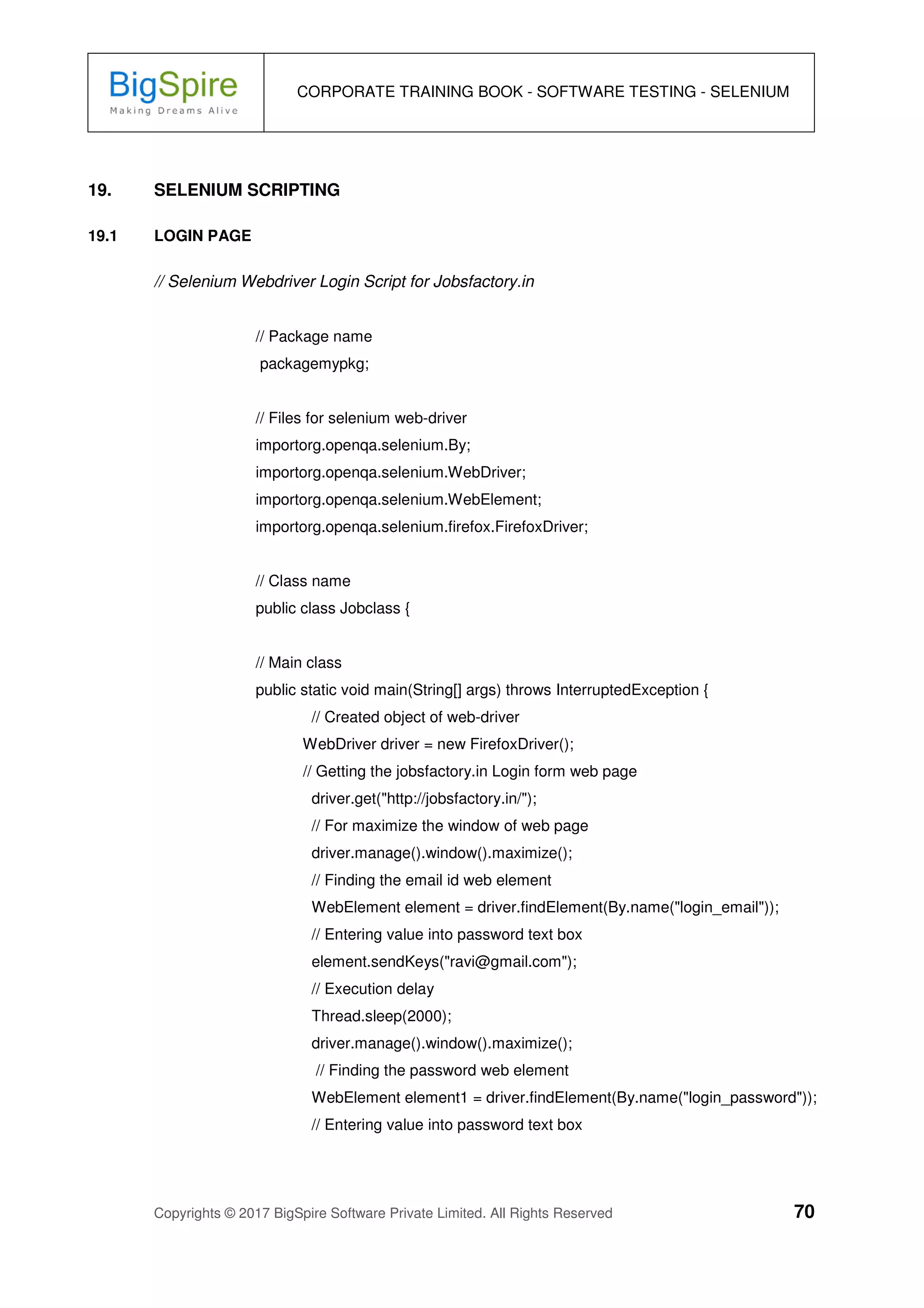 BigSpire
Making Dreams Alive

CORPORATE TRAINING BOOK - SOFTWARE TESTING - SELENIUM

19. SELENIUM SCRIPTING

19.1 LOGIN PAGE

// Selenium Webdriver Login Script for Jobsfactory.in

// Package name
packagemypkg;

// Files for selenium web-driver
importorg.openqa.selenium.By;
importorg.openqa.selenium.WebDriver;
importorg.openqa.selenium.WebElement;
importorg.openqa.selenium.firefox.FirefoxDriver;

// Class name
public class Jobclass {

// Main class
public static void main(String[] args) throws InterruptedException {
// Created object of web-driver
WebDriver driver = new FirefoxDriver();
// Getting the jobsfactory.in Login form web page
driver.get("http://jobsfactory.in/");
// For maximize the window of web page
driver.manage().window().maximize();
// Finding the email id web element
WebElement element = driver.findElement(By.name("login_email"));
// Entering value into password text box
element.sendKeys("ravi@gmail.com");
// Execution delay
Thread.sleep(2000);
driver.manage().window().maximize();
// Finding the password web element
WebElement element1 = driver.findElement(By.name("login_password"));
// Entering value into password text box

Copyrights © 2017 BigSpire Software Private Limited. All Rights Reserved 70